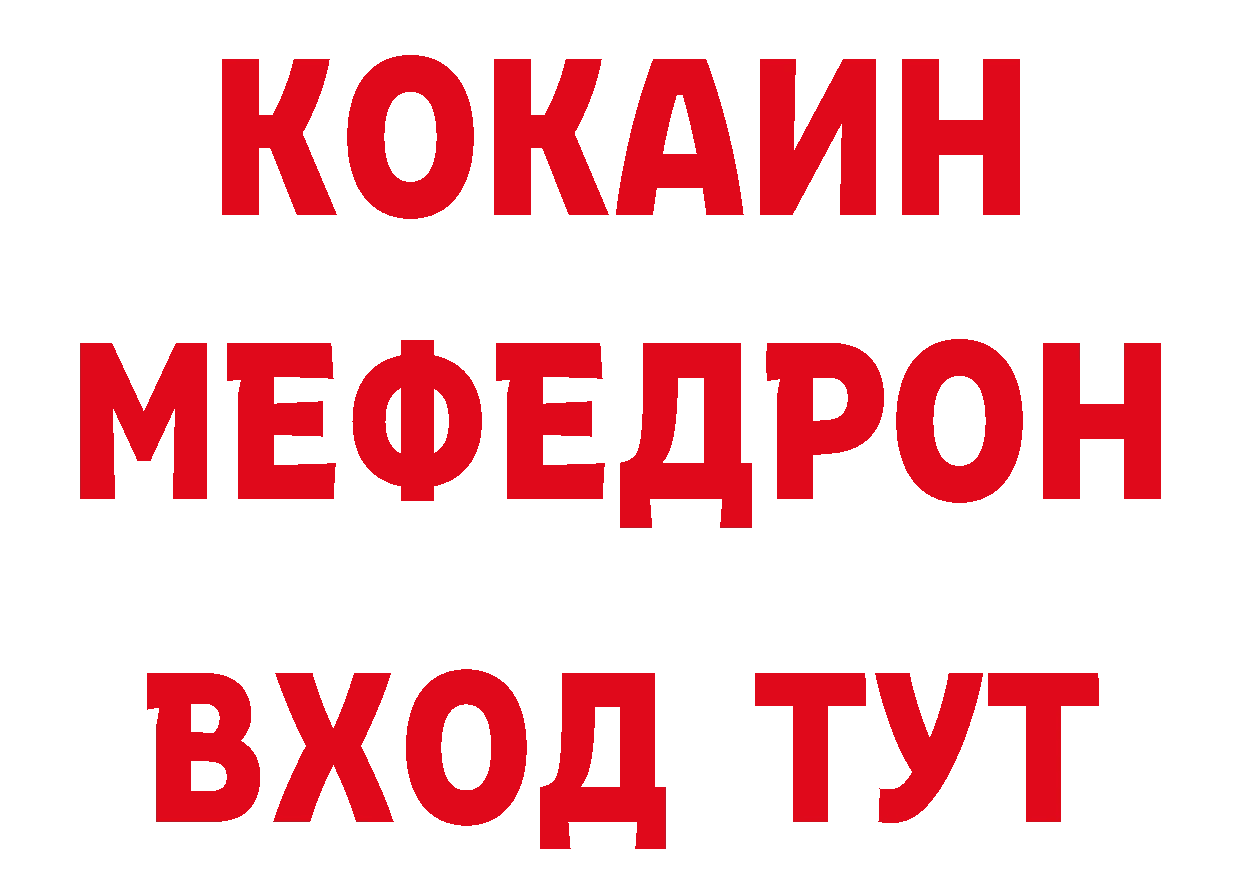 КОКАИН
МЕФЕДРОН
ВХОД ТУТ